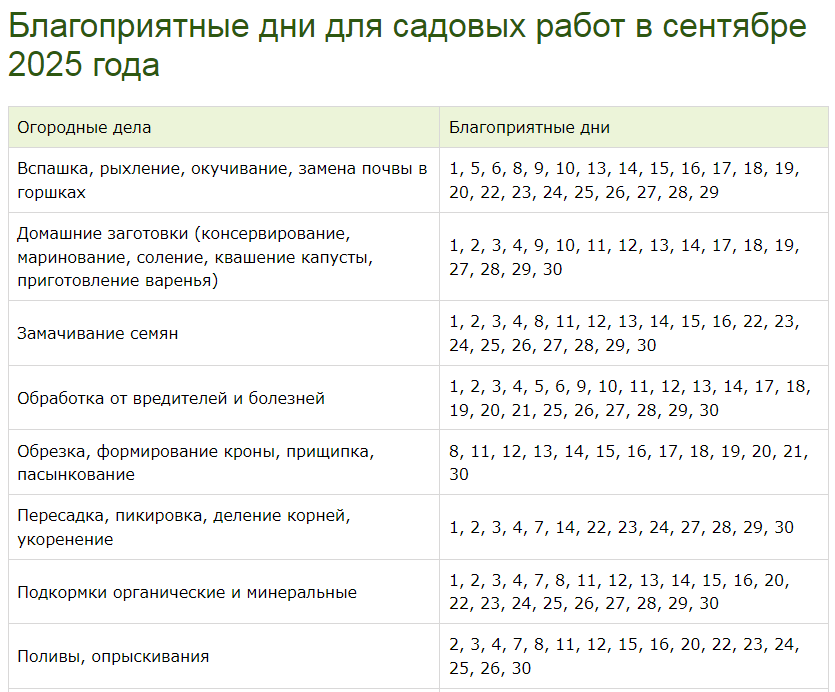 Благоприятные дни для садовых работ в сентябре 2025 года

| Огородные дела | Благоприятные дни |
|---|---|
| Вспашка, рыхление, окучивание, замена почвы в горшках | 1, 5, 6, 8, 9, 10, 13, 14, 15, 16, 17, 18, 19, 20, 22, 23, 24, 25, 26, 27, 28, 29 |
| Домашние заготовки (консервирование, маринование, соление, квашение капусты, приготовление варенья) | 1, 2, 3, 4, 9, 10, 11, 12, 13, 14, 17, 18, 19, 27, 28, 29, 30 |
| Замачивание семян | 1, 2, 3, 4, 8, 11, 12, 13, 14, 15, 16, 22, 23, 24, 25, 26, 27, 28, 29, 30 |
| Обработка от вредителей и болезней | 1, 2, 3, 4, 5, 6, 9, 10, 11, 12, 13, 14, 17, 18, 19, 20, 21, 25, 26, 27, 28, 29, 30 |
| Обрезка, формирование кроны, прищипка, пасынкование | 8, 11, 12, 13, 14, 15, 16, 17, 18, 19, 20, 21, 30 |
| Пересадка, пикировка, деление корней, укоренение | 1, 2, 3, 4, 7, 14, 22, 23, 24, 27, 28, 29, 30 |
| Подкормки органические и минеральные | 1, 2, 3, 4, 7, 8, 11, 12, 13, 14, 15, 16, 20, 22, 23, 24, 25, 26, 27, 28, 29, 30 |
| Поливы, опрыскивания | 2, 3, 4, 7, 8, 11, 12, 15, 16, 20, 22, 23, 24, 25, 26, 30 |